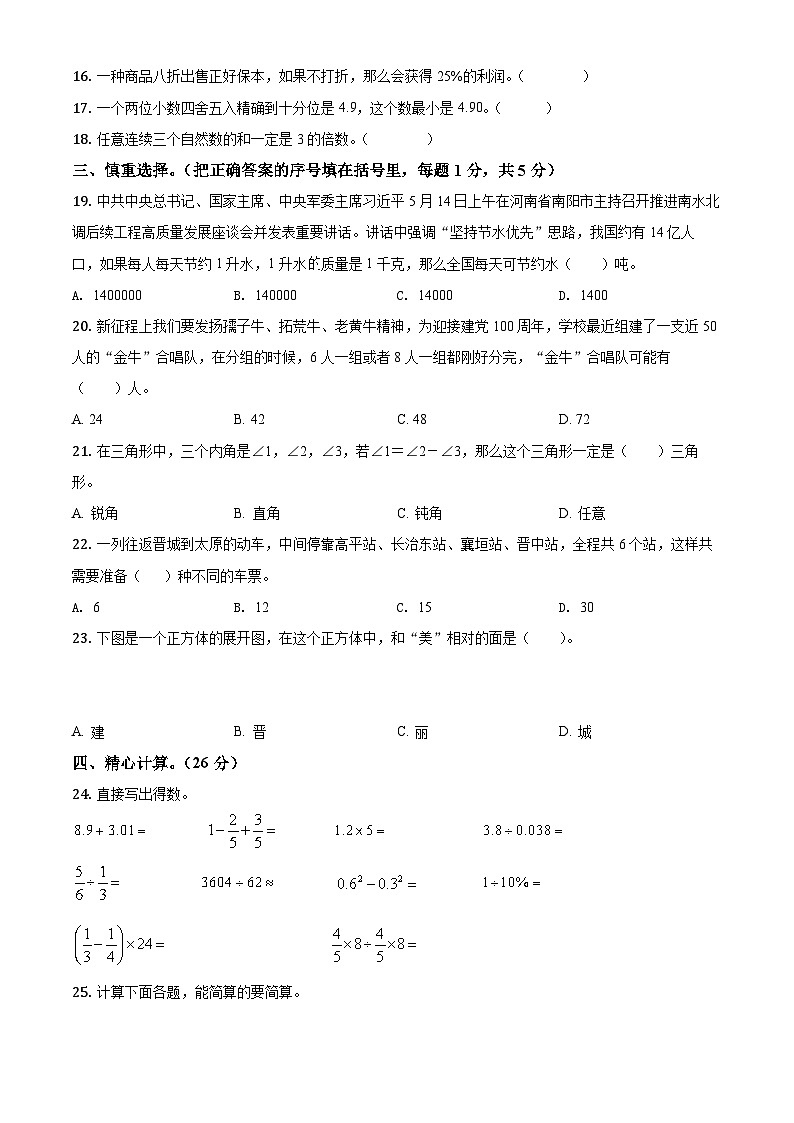 16. 一种商品八折出售正好保本，如果不打折，那么会获得 25%的利润。（　　）

17. 一个两位小数四舍五入精确到十分位是 4.9，这个数最小是 4.90。（　　）

18. 任意连续三个自然数的和一定是 3 的倍数。（　　）

三、慎重选择。（把正确答案的序号填在括号里，每题 1 分，共 5 分）

19. 中共中央总书记、国家主席、中央军委主席习近平 5 月 14 日上午在河南省南阳市主持召开推进南水北调后续工程高质量发展座谈会并发表重要讲话。讲话中强调“坚持节水优先”思路，我国约有 14 亿人口，如果每人每天节约 1 升水，1 升水的质量是 1 千克，那么全国每天可节约水（　　）吨。

A. 1400000　　B. 140000　　C. 14000　　D. 1400

20. 新征程上我们要发扬孺子牛、拓荒牛、老黄牛精神，为迎接建党 100 周年，学校最近组建了一支近 50 人的“金牛”合唱队，在分组的时候，6 人一组或者 8 人一组都刚好分完，“金牛”合唱队可能有（　　）人。

A. 24　　B. 42　　C. 48　　D. 72

21. 在三角形中，三个内角是∠1，∠2，∠3，若∠1＝∠2－∠3，那么这个三角形一定是（　　）三角形。

A. 锐角　　B. 直角　　C. 钝角　　D. 任意

22. 一列往返晋城到太原的动车，中间停靠高平站、长治东站、襄垣站、晋中站，全程共 6 个站，这样共需要准备（　　）种不同的车票。

A. 6　　B. 12　　C. 15　　D. 30

23. 下图是一个正方体的展开图，在这个正方体中，和“美”相对的面是（　　）。

A. 建　　B. 晋　　C. 丽　　D. 城

四、精心计算。（26 分）

24. 直接写出得数。

$8.9+3.01=$　　$1-\frac{2}{5}+\frac{3}{5}=$　　$1.2\times5=$　　$3.8\div0.038=$

$\frac{5}{6}\div\frac{1}{3}=$　　$3604\div62\approx$　　$0.6^2-0.3^2=$　　$1\div10\%=$

$\left(\frac{1}{3}-\frac{1}{4}\right)\times24=$　　$\frac{4}{5}\times8\div\frac{4}{5}\times8=$

25. 计算下面各题，能简算的要简算。